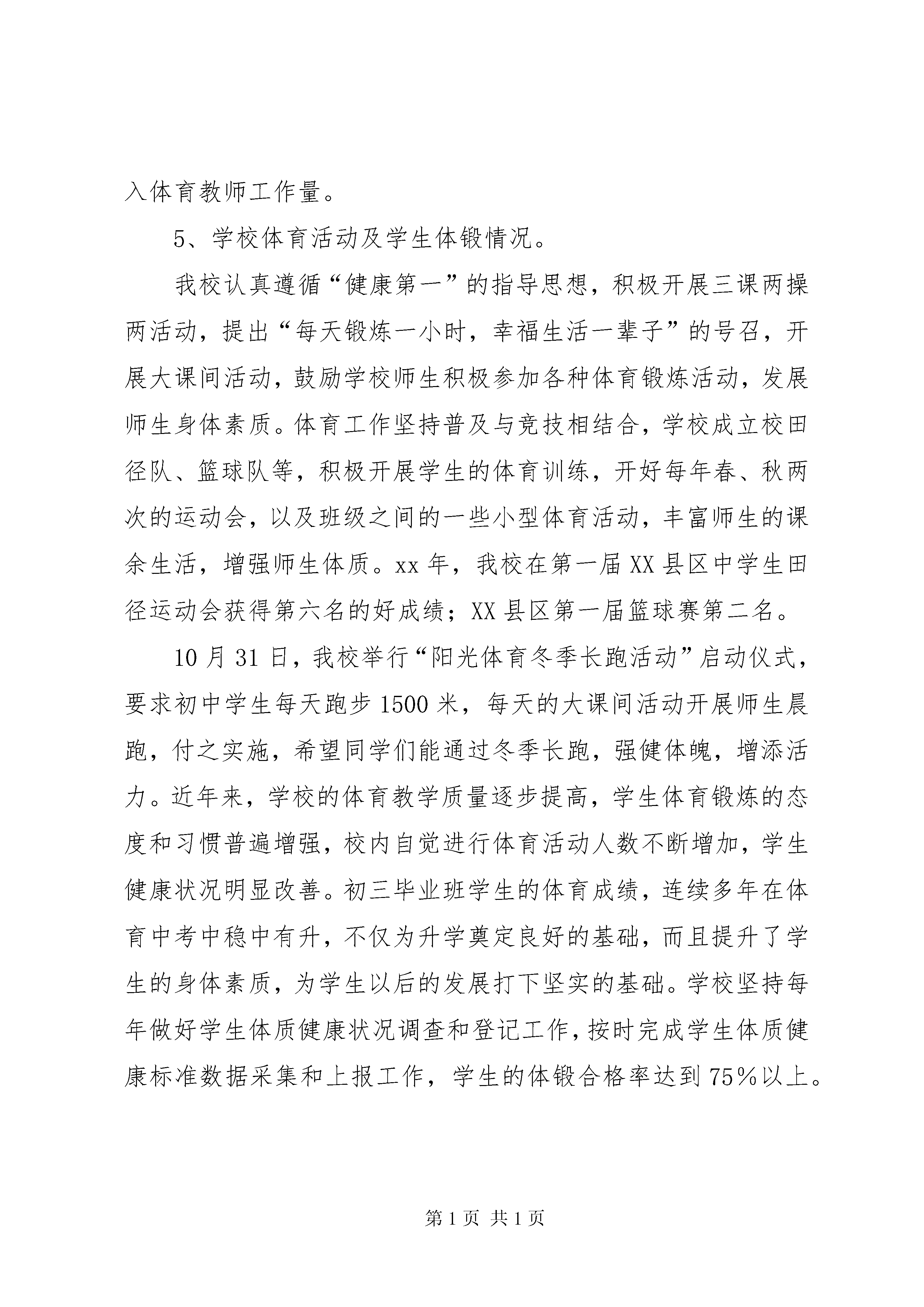 入体育教师工作量。

5、学校体育活动及学生体锻情况。

我校认真遵循“健康第一”的指导思想，积极开展三课两操两活动，提出“每天锻炼一小时，幸福生活一辈子”的号召，开展大课间活动，鼓励学校师生积极参加各种体育锻炼活动，发展师生身体素质。体育工作坚持普及与竞技相结合，学校成立校田径队、篮球队等，积极开展学生的体育训练，开好每年春、秋两次的运动会，以及班级之间的一些小型体育活动，丰富师生的课余生活，增强师生体质。xx 年，我校在第一届 XX 县区中学生田径运动会获得第六名的好成绩；XX 县区第一届篮球赛第二名。

10 月 31 日，我校举行“阳光体育冬季长跑活动”启动仪式，要求初中学生每天跑步 1500 米，每天的大课间活动开展师生晨跑，付之实施，希望同学们能通过冬季长跑，强健体魄，增添活力。近年来，学校的体育教学质量逐步提高，学生体育锻炼的态度和习惯普遍增强，校内自觉进行体育活动人数不断增加，学生健康状况明显改善。初三毕业班学生的体育成绩，连续多年在体育中考中稳中有升，不仅为升学奠定良好的基础，而且提升了学生的身体素质，为学生以后的发展打下坚实的基础。学校坚持每年做好学生体质健康状况调查和登记工作，按时完成学生体质健康标准数据采集和上报工作，学生的体锻合格率达到 75％以上。

第 1 页 共 1 页